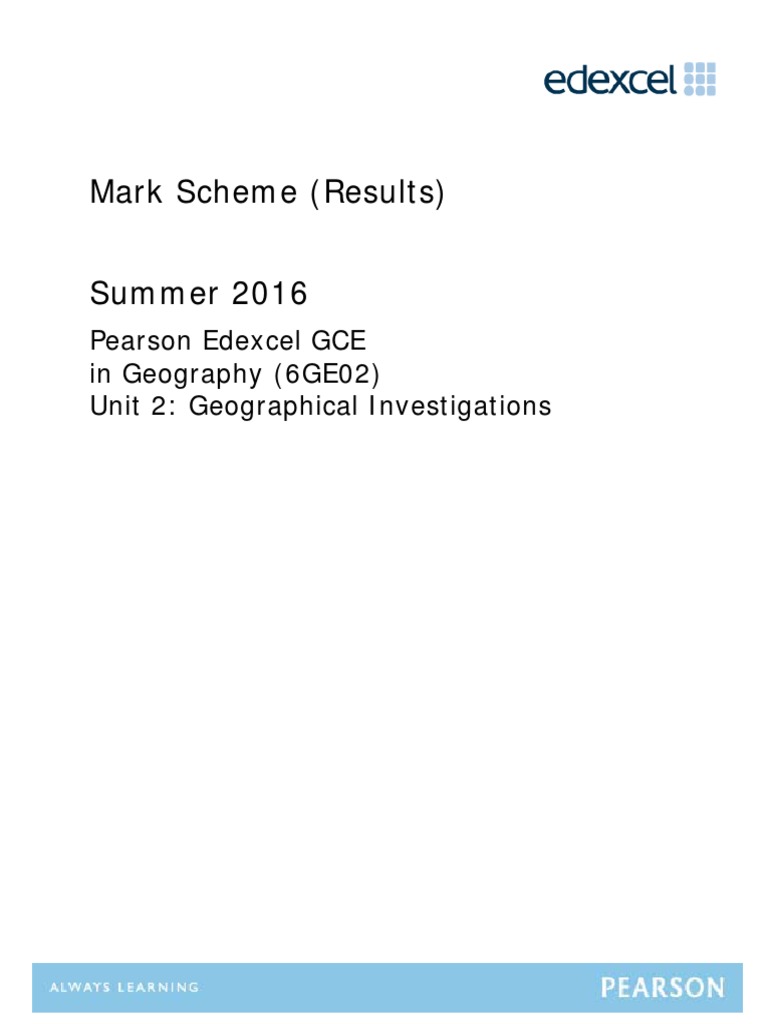 edexcel

Mark Scheme (Results)

Summer 2016

Pearson Edexcel GCE
in Geography (6GE02)
Unit 2: Geographical Investigations

ALWAYS LEARNING

PEARSON